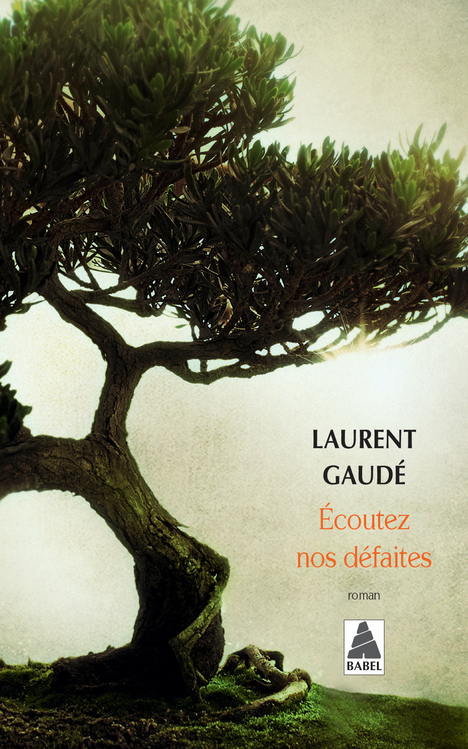 LAURENT
GAUDÉ

Écoutez
nos défaites

roman

BABEL